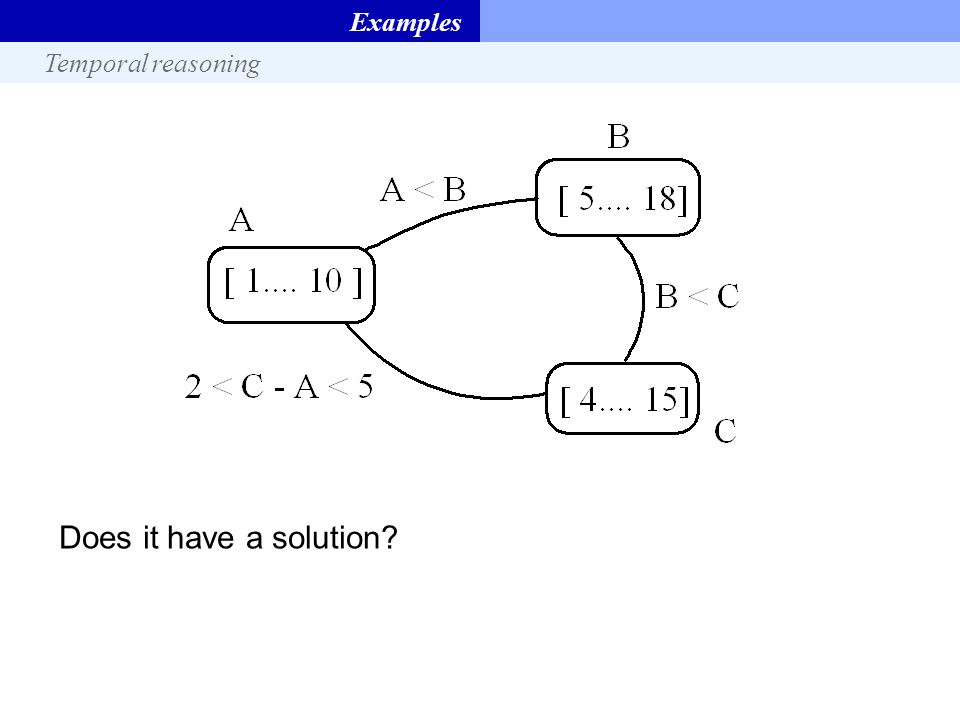 Examples

Temporal reasoning

B

A < B

[ 5.... 18]

A

[ 1.... 10 ]

B < C

2 < C - A < 5

[ 4.... 15]

C

Does it have a solution?